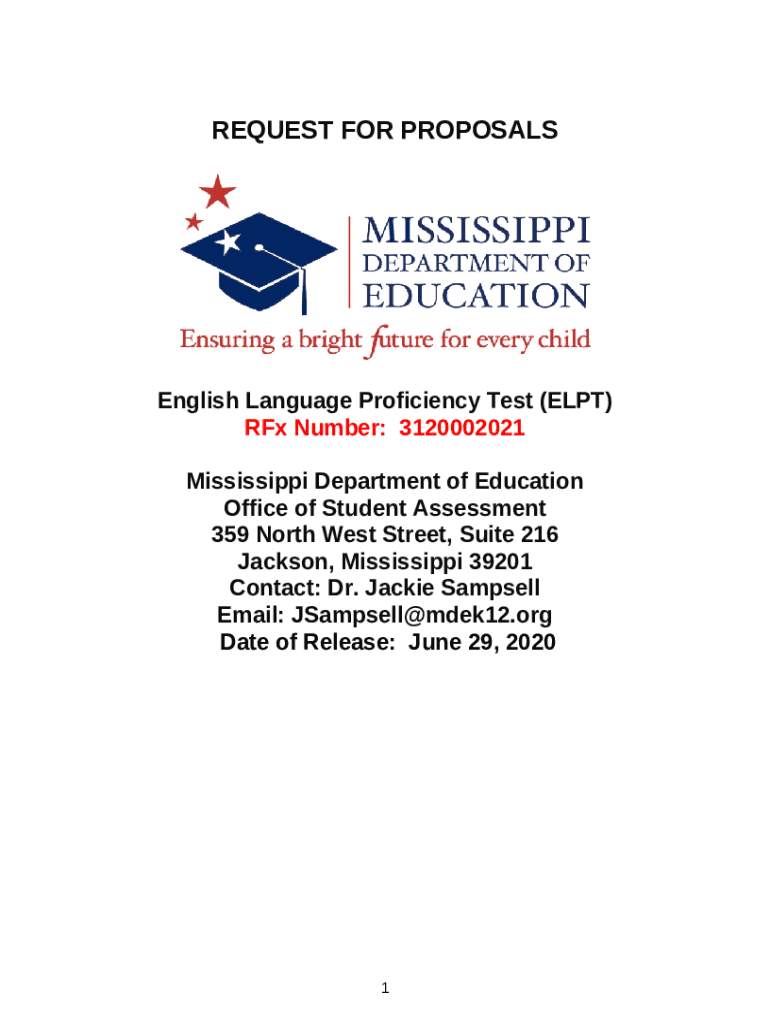 REQUEST FOR PROPOSALS

MISSISSIPPI DEPARTMENT OF EDUCATION

Ensuring a bright future for every child

English Language Proficiency Test (ELPT)
RFx Number: 3120002021

Mississippi Department of Education
Office of Student Assessment
359 North West Street, Suite 216
Jackson, Mississippi 39201
Contact: Dr. Jackie Sampsell
Email: JSampsell@mdek12.org
Date of Release: June 29, 2020

1